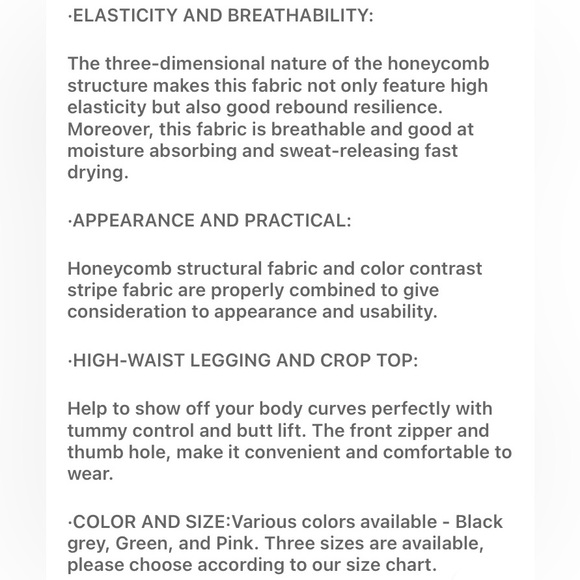 ·ELASTICITY AND BREATHABILITY:

The three-dimensional nature of the honeycomb structure makes this fabric not only feature high elasticity but also good rebound resilience. Moreover, this fabric is breathable and good at moisture absorbing and sweat-releasing fast drying.

·APPEARANCE AND PRACTICAL:

Honeycomb structural fabric and color contrast stripe fabric are properly combined to give consideration to appearance and usability.

·HIGH-WAIST LEGGING AND CROP TOP:

Help to show off your body curves perfectly with tummy control and butt lift. The front zipper and thumb hole, make it convenient and comfortable to wear.

·COLOR AND SIZE:Various colors available - Black grey, Green, and Pink. Three sizes are available, please choose according to our size chart.